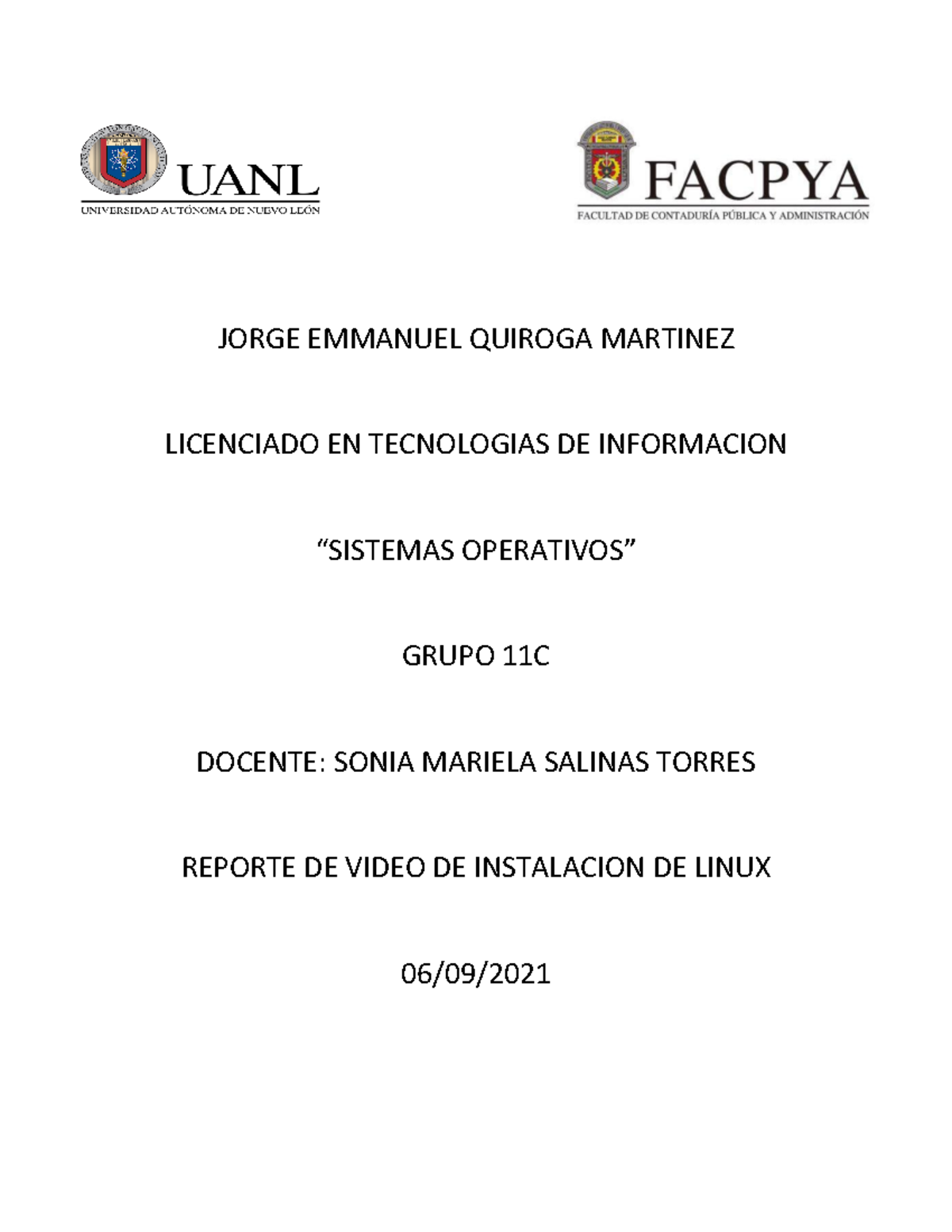 UANL
UNIVERSIDAD AUTÓNOMA DE NUEVO LEÓN

FACPYA
FACULTAD DE CONTADURÍA PÚBLICA Y ADMINISTRACIÓN

JORGE EMMANUEL QUIROGA MARTINEZ

LICENCIADO EN TECNOLOGIAS DE INFORMACION

“SISTEMAS OPERATIVOS”

GRUPO 11C

DOCENTE: SONIA MARIELA SALINAS TORRES

REPORTE DE VIDEO DE INSTALACION DE LINUX

06/09/2021